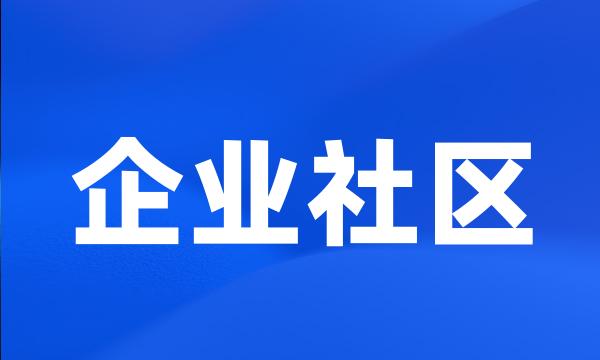 企业社区